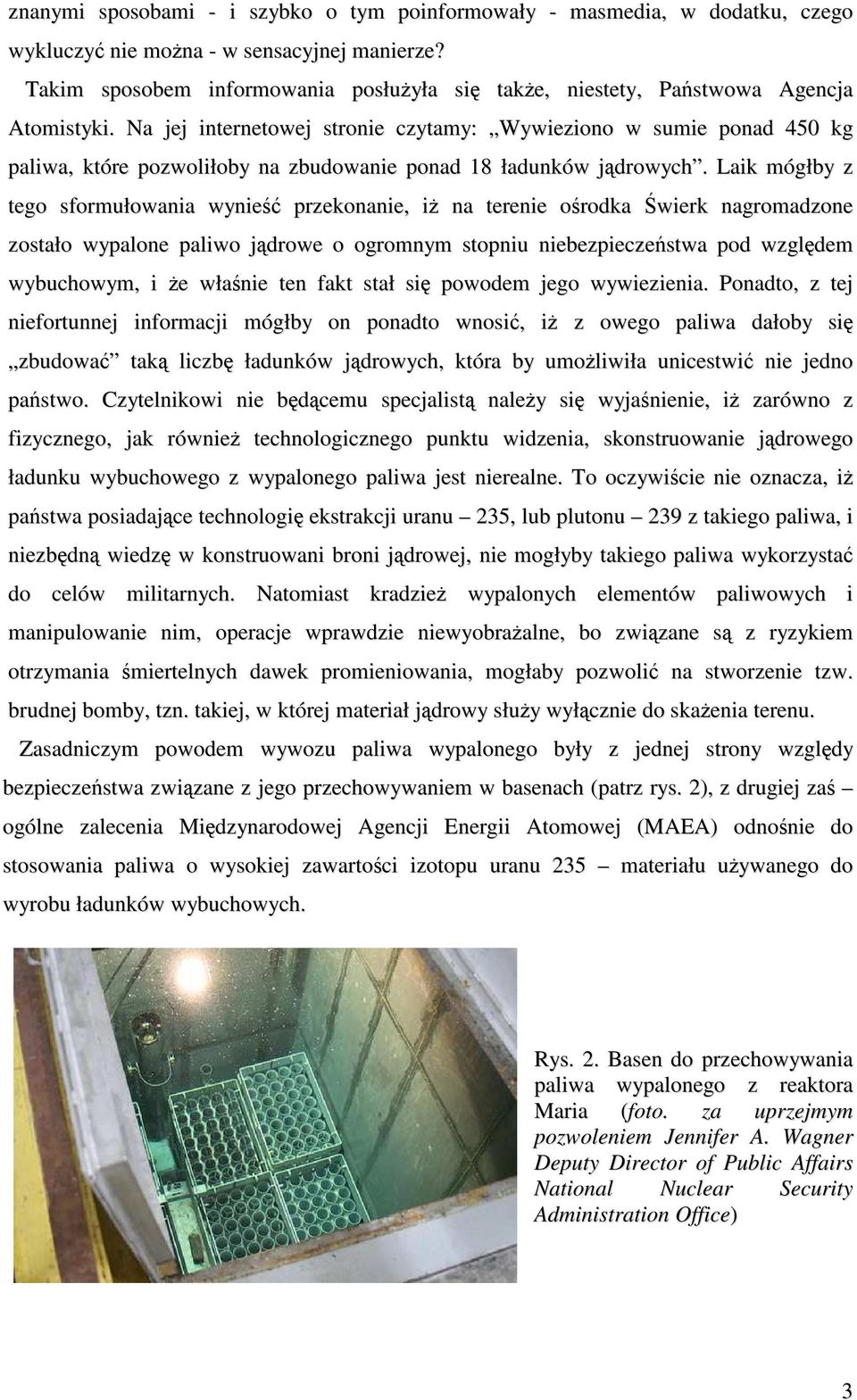 znanymi sposobami - i szybko o tym poinformowały - masmedia, w dodatku, czego wykluczyć nie można - w sensacyjnej manierze?

Takim sposobem informowania posłużyła się także, niestety, Państwowa Agencja Atomistyki. Na jej internetowej stronie czytamy: „Wywieziono w sumie ponad 450 kg paliwa, które pozwoliłoby na zbudowanie ponad 18 ładunków jądrowych”. Laik mógłby z tego sformułowania wynieść przekonanie, iż na terenie ośrodka Świerk nagromadzone zostało wypalone paliwo jądrowe o ogromnym stopniu niebezpieczeństwa pod względem wybuchowym, i że właśnie ten fakt stał się powodem jego wywiezienia. Ponadto, z tej niefortunnej informacji mógłby on ponadto wnosić, iż z owego paliwa dałoby się „zbudować” taką liczbę ładunków jądrowych, która by umożliwiła unicestwić nie jedno państwo. Czytelnikowi nie będącemu specjalistą należy się wyjaśnienie, iż zarówno z fizycznego, jak również technologicznego punktu widzenia, skonstruowanie jądrowego ładunku wybuchowego z wypalonego paliwa jest nierealne. To oczywiście nie oznacza, iż państwa posiadające technologię ekstrakcji uranu – 235, lub plutonu – 239 z takiego paliwa, i niezbędną wiedzę w konstruowani broni jądrowej, nie mogłyby takiego paliwa wykorzystać do celów militarnych. Natomiast kradzież wypalonych elementów paliwowych i manipulowanie nim, operacje wprawdzie niewyobrażalne, bo związane są z ryzykiem otrzymania śmiertelnych dawek promieniowania, mogłaby pozwolić na stworzenie tzw. brudnej bomby, tzn. takiej, w której materiał jądrowy służy wyłącznie do skażenia terenu.

Zasadniczym powodem wywozu paliwa wypalonego były z jednej strony względy bezpieczeństwa związane z jego przechowywaniem w basenach (patrz rys. 2), z drugiej zaś – ogólne zalecenia Międzynarodowej Agencji Energii Atomowej (MAEA) odnośnie do stosowania paliwa o wysokiej zawartości izotopu uranu 235 – materiału używanego do wyrobu ładunków wybuchowych.

Rys. 2. Basen do przechowywania paliwa wypalonego z reaktora Maria (foto. za uprzejmym pozwoleniem Jennifer A. Wagner Deputy Director of Public Affairs National Nuclear Security Administration Office)

3